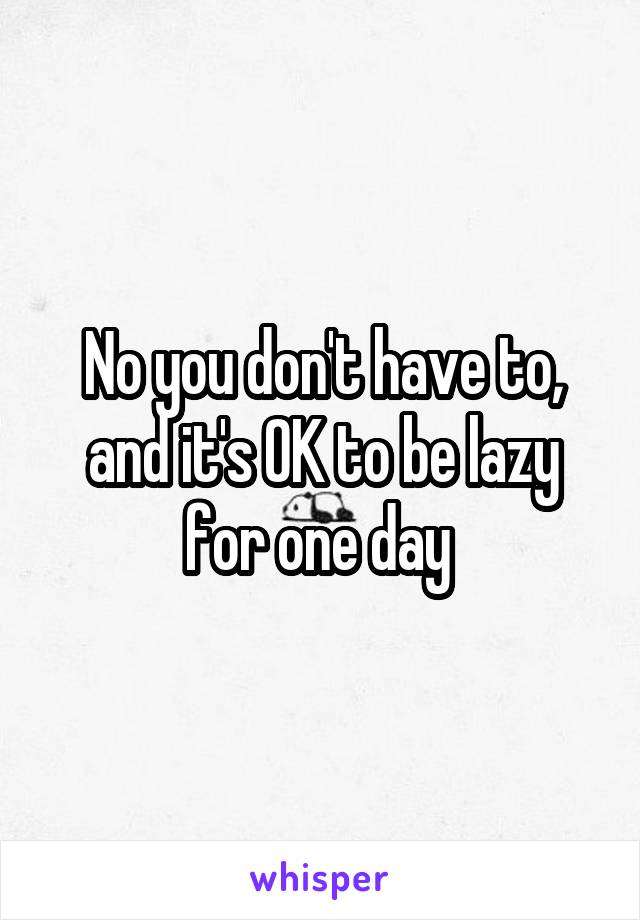 No you don't have to, and it's OK to be lazy for one day

whisper